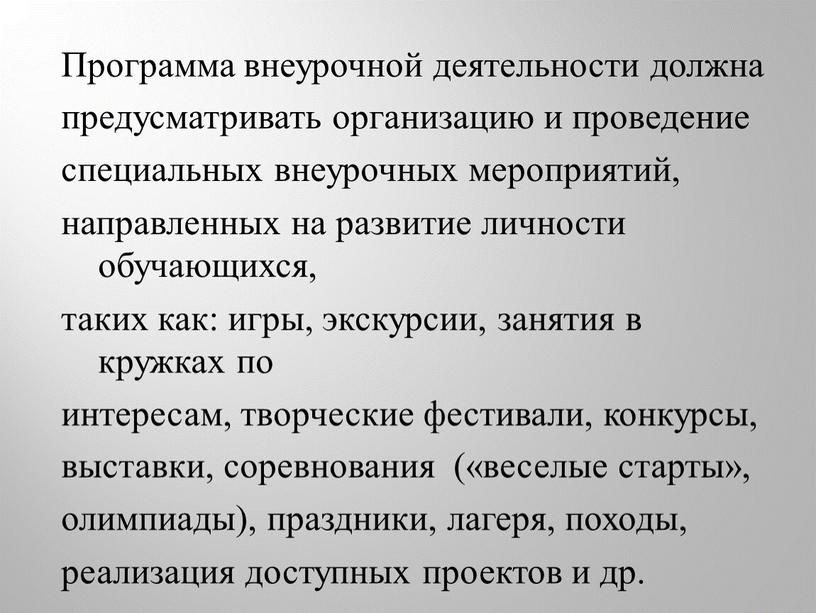 Программа внеурочной деятельности должна

предусматривать организацию и проведение

специальных внеурочных мероприятий,

направленных на развитие личности обучающихся,

таких как: игры, экскурсии, занятия в кружках по

интересам, творческие фестивали, конкурсы,

выставки, соревнования («веселые старты»,

олимпиады), праздники, лагеря, походы,

реализация доступных проектов и др.